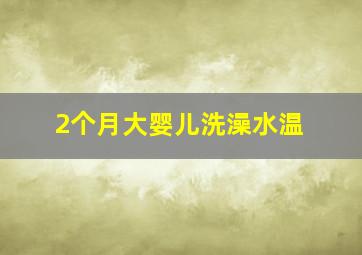 2个月大婴儿洗澡水温